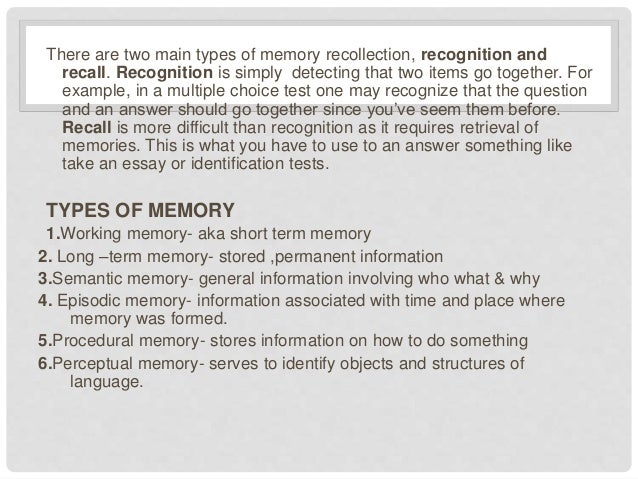 There are two main types of memory recollection, recognition and recall. Recognition is simply detecting that two items go together. For example, in a multiple choice test one may recognize that the question and an answer should go together since you've seem them before. Recall is more difficult than recognition as it requires retrieval of memories. This is what you have to use to an answer something like take an essay or identification tests.

TYPES OF MEMORY

1.Working memory- aka short term memory

2. Long –term memory- stored ,permanent information

3.Semantic memory- general information involving who what & why

4. Episodic memory- information associated with time and place where memory was formed.

5.Procedural memory- stores information on how to do something

6.Perceptual memory- serves to identify objects and structures of language.